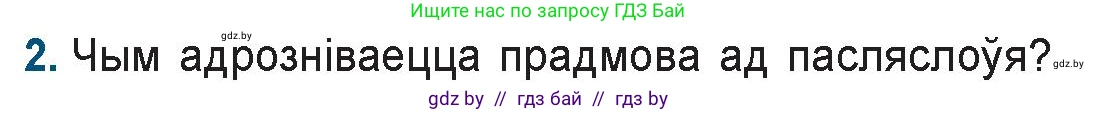 Ищите нас по запросу ГДЗ Бай

gdz.by

2. Чым адрозніваецца прадмова ад пасляслоўя? gdz.by

gdz by // гдз бай // гдз by